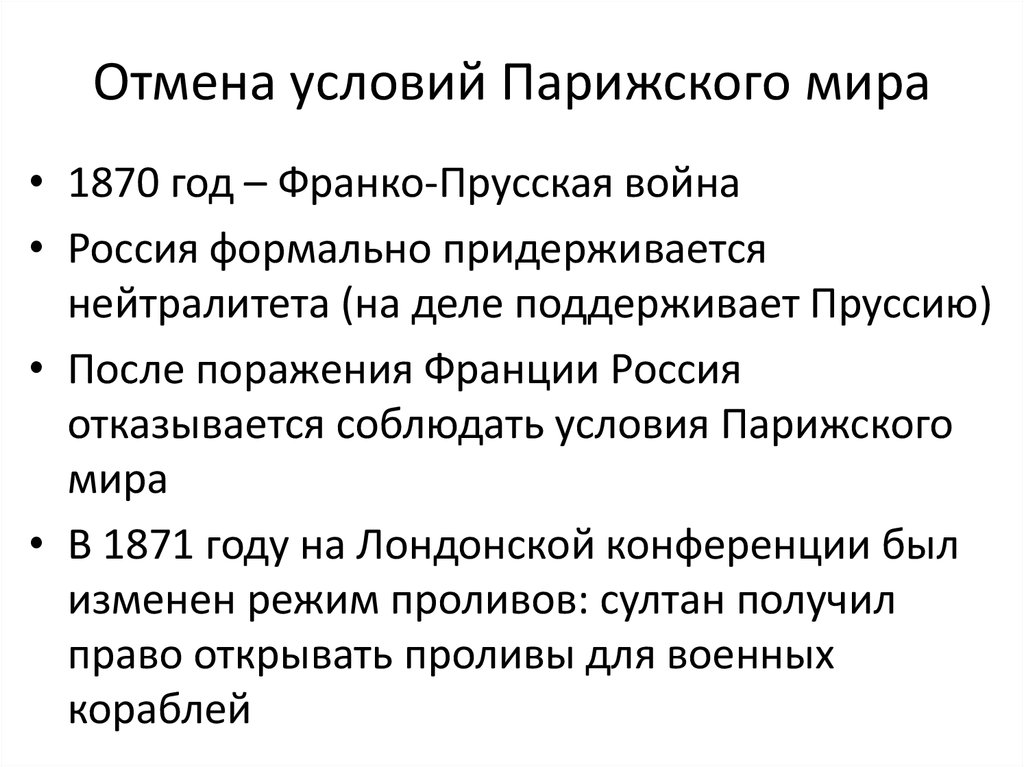 Отмена условий Парижского мира

• 1870 год – Франко-Прусская война
• Россия формально придерживается нейтралитета (на деле поддерживает Пруссию)
• После поражения Франции Россия отказывается соблюдать условия Парижского мира
• В 1871 году на Лондонской конференции был изменен режим проливов: султан получил право открывать проливы для военных кораблей